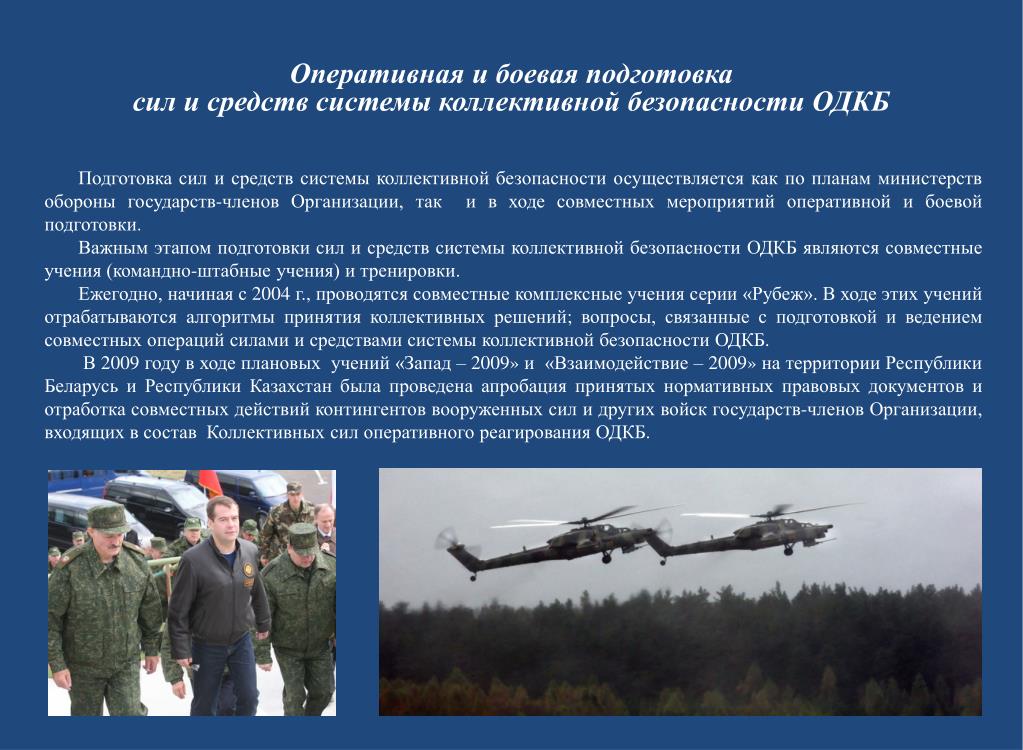 Оперативная и боевая подготовка
сил и средств системы коллективной безопасности ОДКБ

Подготовка сил и средств системы коллективной безопасности осуществляется как по планам министерств обороны государств-членов Организации, так и в ходе совместных мероприятий оперативной и боевой подготовки.

Важным этапом подготовки сил и средств системы коллективной безопасности ОДКБ являются совместные учения (командно-штабные учения) и тренировки.

Ежегодно, начиная с 2004 г., проводятся совместные комплексные учения серии «Рубеж». В ходе этих учений отрабатываются алгоритмы принятия коллективных решений; вопросы, связанные с подготовкой и ведением совместных операций силами и средствами системы коллективной безопасности ОДКБ.

В 2009 году в ходе плановых учений «Запад – 2009» и «Взаимодействие – 2009» на территории Республики Беларусь и Республики Казахстан была проведена апробация принятых нормативных правовых документов и отработка совместных действий контингентов вооруженных сил и других войск государств-членов Организации, входящих в состав Коллективных сил оперативного реагирования ОДКБ.